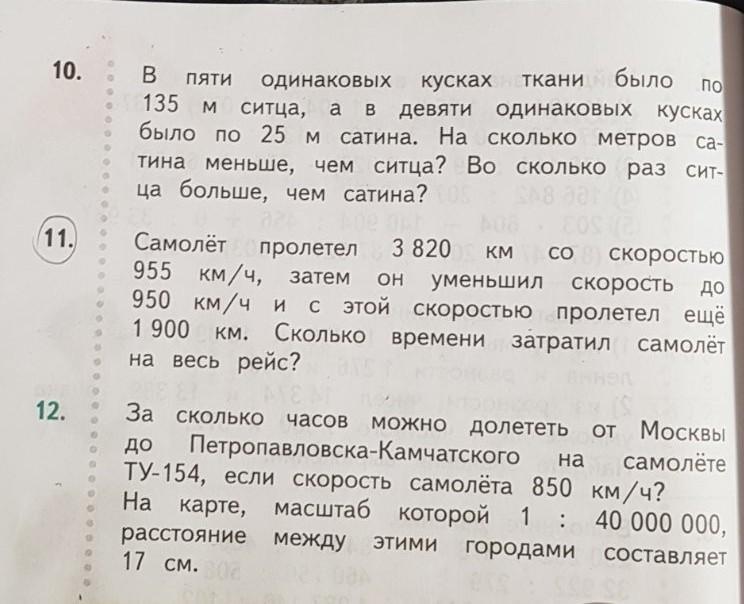 10. В пяти одинаковых кусках ткани было по 135 м ситца, а в девяти одинаковых кусках было по 25 м сатина. На сколько метров сатина меньше, чем ситца? Во сколько раз ситца больше, чем сатина?

11. Самолёт пролетел 3 820 км со скоростью 955 км/ч, затем он уменьшил скорость до 950 км/ч и с этой скоростью пролетел ещё 1 900 км. Сколько времени затратил самолёт на весь рейс?

12. За сколько часов можно долететь от Москвы до Петропавловска-Камчатского на самолёте ТУ-154, если скорость самолёта 850 км/ч? На карте, масштаб которой 1 : 40 000 000, расстояние между этими городами составляет 17 см.